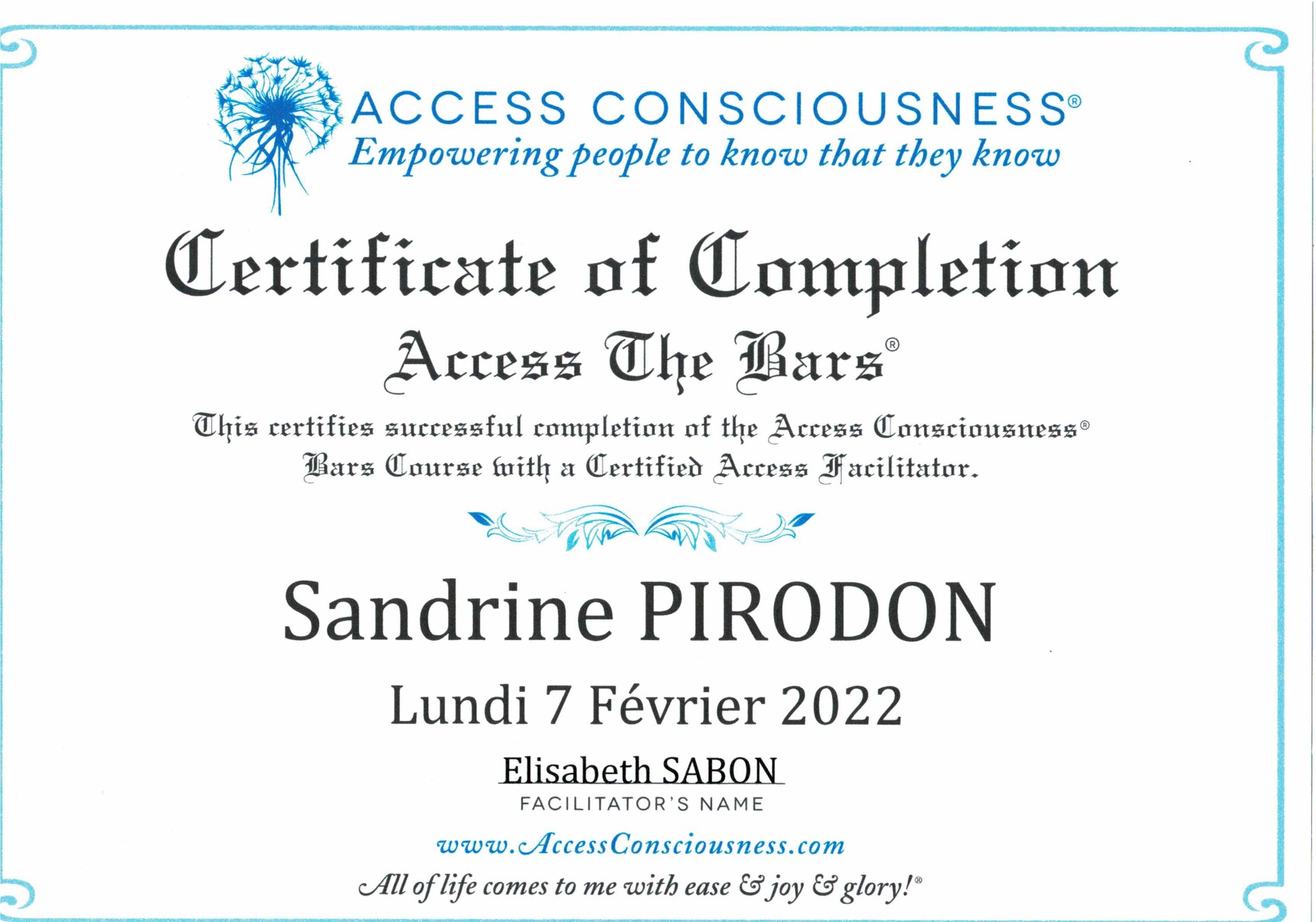 ACCESS CONSCIOUSNESS®
Empowering people to know that they know

Certificate of Completion
Access The Bars®

This certifies successful completion of the Access Consciousness® Bars Course with a Certified Access Facilitator.

Sandrine PIRODON

Lundi 7 Février 2022

Elisabeth SABON
FACILITATOR'S NAME

www.AccessConsciousness.com

All of life comes to me with ease & joy & glory!®